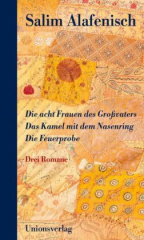 Salim Alafenisch

Die acht Frauen des Großvaters
Das Kamel mit dem Nasenring
Die Feuerprobe

Drei Romane

Unionsverlag